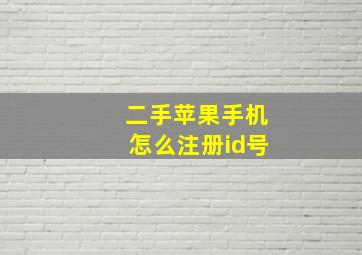 二手苹果手机
怎么注册id号